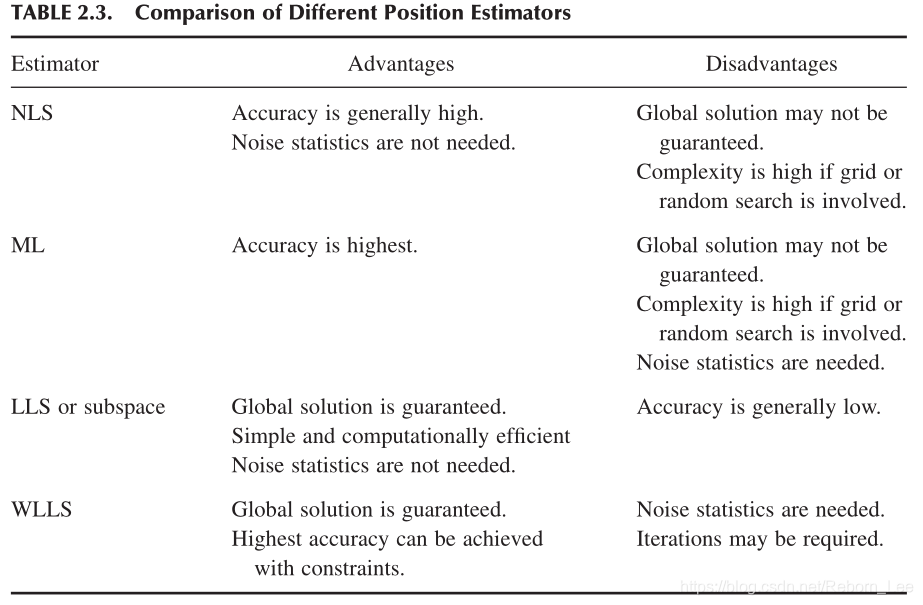 TABLE 2.3. Comparison of Different Position Estimators

| Estimator | Advantages | Disadvantages |
|---|---|---|
| NLS | Accuracy is generally high. Noise statistics are not needed. | Global solution may not be guaranteed. Complexity is high if grid or random search is involved. |
| ML | Accuracy is highest. | Global solution may not be guaranteed. Complexity is high if grid or random search is involved. Noise statistics are needed. |
| LLS or subspace | Global solution is guaranteed. Simple and computationally efficient Noise statistics are not needed. | Accuracy is generally low. |
| WLLS | Global solution is guaranteed. Highest accuracy can be achieved with constraints. | Noise statistics are needed. Iterations may be required. |

https://blog.csdn.net/Reborn_Lee